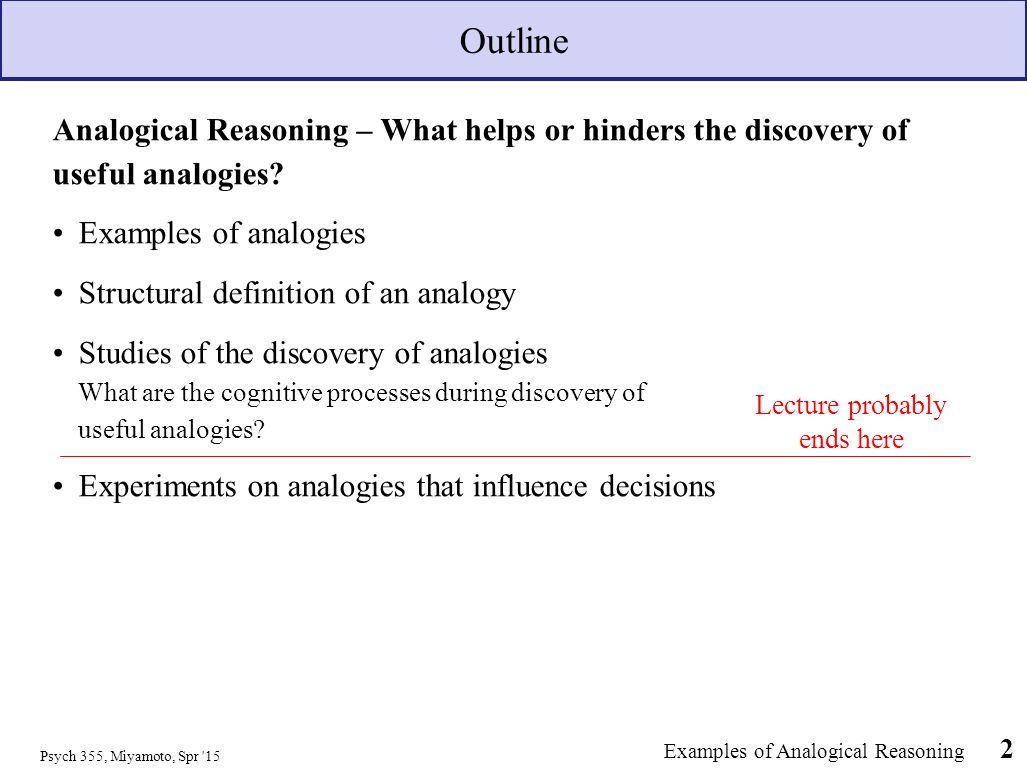 Outline

Analogical Reasoning – What helps or hinders the discovery of useful analogies?

• Examples of analogies

• Structural definition of an analogy

• Studies of the discovery of analogies
What are the cognitive processes during discovery of useful analogies?

Lecture probably ends here

• Experiments on analogies that influence decisions

Psych 355, Miyamoto, Spr '15

Examples of Analogical Reasoning

2